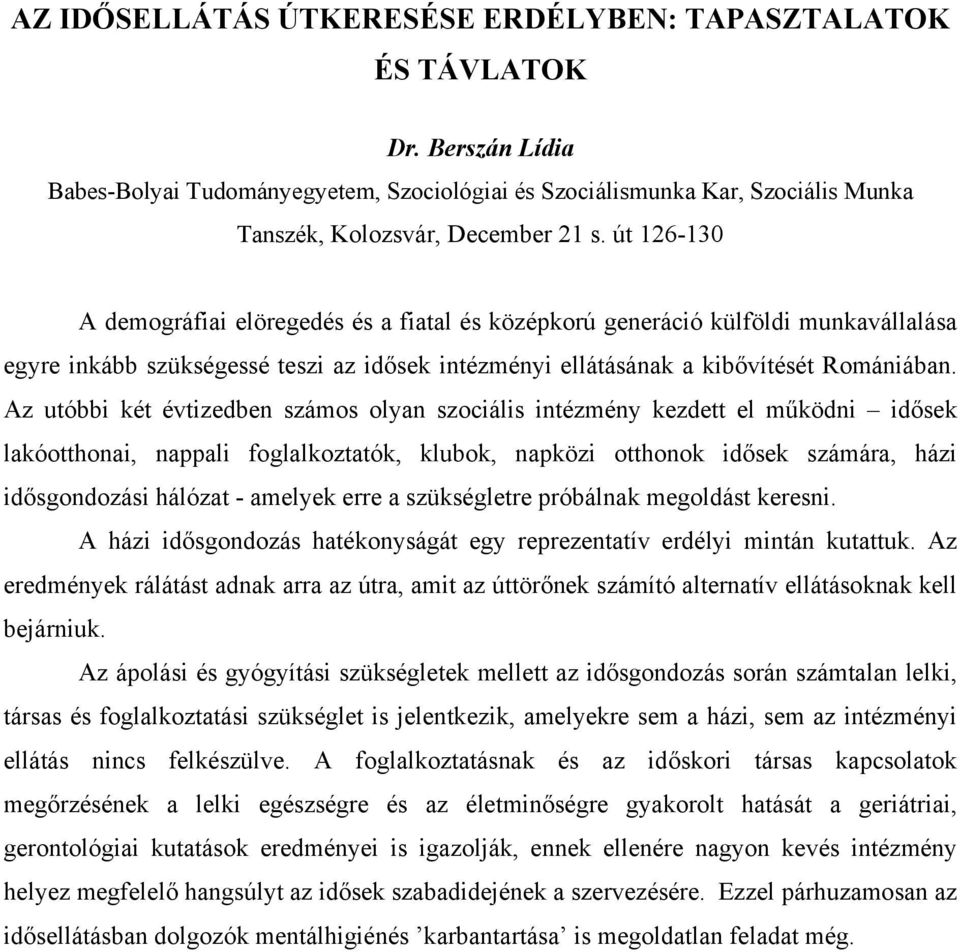 AZ IDŐSELLÁTÁS ÚTKERESÉSE ERDÉLYBEN: TAPASZTALATOK ÉS TÁVLATOK

Dr. Berszán Lídia
Babes-Bolyai Tudományegyetem, Szociológiai és Szociálismunka Kar, Szociális Munka Tanszék, Kolozsvár, December 21 s. út 126-130

A demográfiai elöregedés és a fiatal és középkorú generáció külföldi munkavállalása egyre inkább szükségessé teszi az idősek intézményi ellátásának a kibővítését Romániában. Az utóbbi két évtizedben számos olyan szociális intézmény kezdett el működni – idősek lakóotthonai, nappali foglalkoztatók, klubok, napközi otthonok idősek számára, házi idősgondozási hálózat - amelyek erre a szükségletre próbálnak megoldást keresni.

A házi idősgondozás hatékonyságát egy reprezentatív erdélyi mintán kutattuk. Az eredmények rálátást adnak arra az útra, amit az úttörőnek számító alternatív ellátásoknak kell bejárniuk.

Az ápolási és gyógyítási szükségletek mellett az idősgondozás során számtalan lelki, társas és foglalkoztatási szükséglet is jelentkezik, amelyekre sem a házi, sem az intézményi ellátás nincs felkészülve. A foglalkoztatásnak és az időskori társas kapcsolatok megőrzésének a lelki egészségre és az életminőségre gyakorolt hatását a geriátriai, gerontológiai kutatások eredményei is igazolják, ennek ellenére nagyon kevés intézmény helyez megfelelő hangsúlyt az idősek szabadidejének a szervezésére. Ezzel párhuzamosan az idősellátásban dolgozók mentálhigiénés ’karbantartása’ is megoldatlan feladat még.